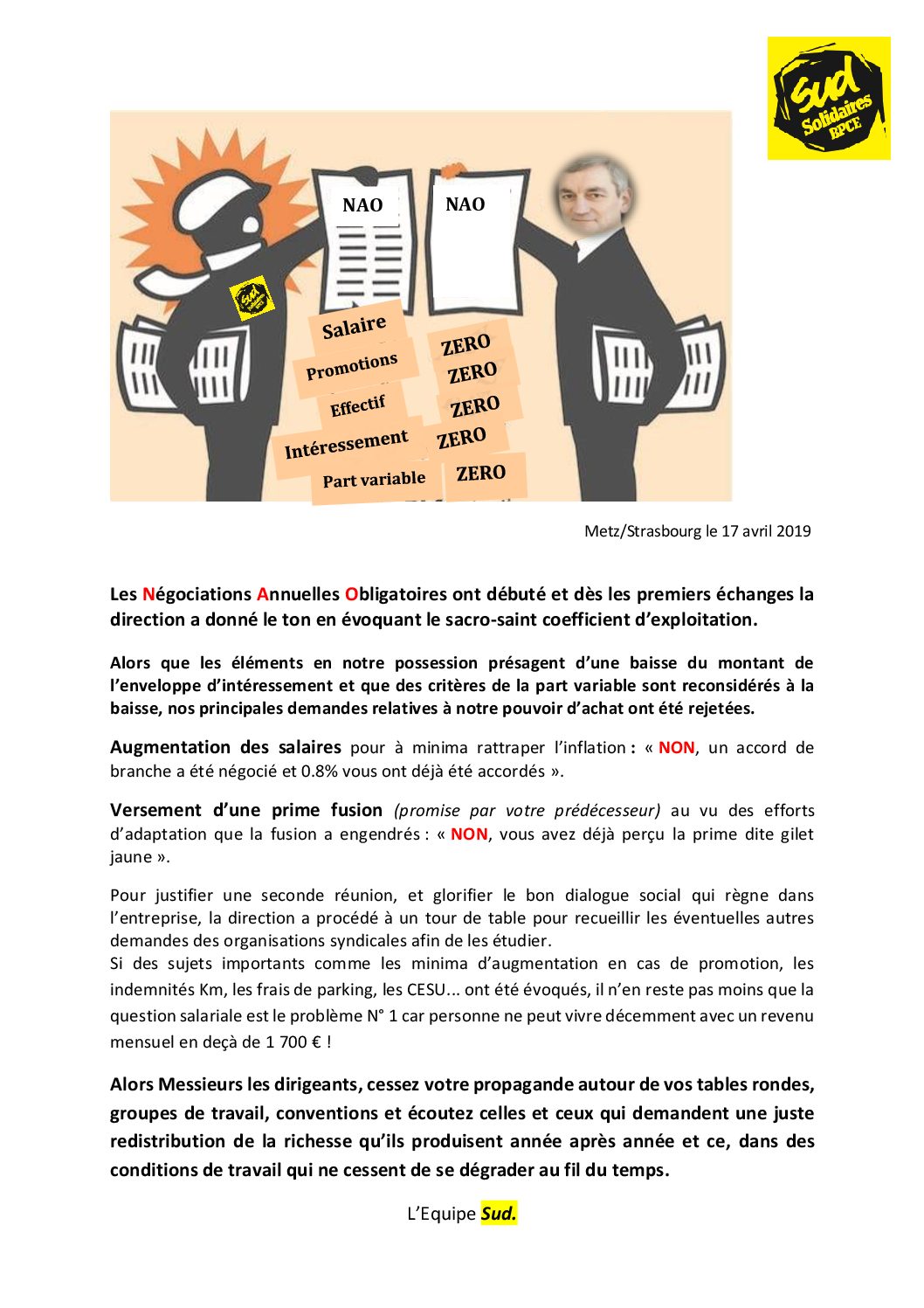 Sud Solidaires BPCE

NAO

NAO

Salaire
Promotions
Effectif
Intéressement
Part variable

ZERO
ZERO
ZERO
ZERO
ZERO

Metz/Strasbourg le 17 avril 2019

Les Négociations Annuelles Obligatoires ont débuté et dès les premiers échanges la direction a donné le ton en évoquant le sacro-saint coefficient d'exploitation.

Alors que les éléments en notre possession présagent d'une baisse du montant de l'enveloppe d'intéressement et que des critères de la part variable sont reconsidérés à la baisse, nos principales demandes relatives à notre pouvoir d'achat ont été rejetées.

Augmentation des salaires pour à minima rattraper l'inflation : « NON, un accord de branche a été négocié et 0.8% vous ont déjà été accordés ».

Versement d'une prime fusion (promise par votre prédécesseur) au vu des efforts d'adaptation que la fusion a engendrés : « NON, vous avez déjà perçu la prime dite gilet jaune ».

Pour justifier une seconde réunion, et glorifier le bon dialogue social qui règne dans l'entreprise, la direction a procédé à un tour de table pour recueillir les éventuelles autres demandes des organisations syndicales afin de les étudier.
Si des sujets importants comme les minima d'augmentation en cas de promotion, les indemnités Km, les frais de parking, les CESU... ont été évoqués, il n'en reste pas moins que la question salariale est le problème N° 1 car personne ne peut vivre décemment avec un revenu mensuel en deçà de 1 700 € !

Alors Messieurs les dirigeants, cessez votre propagande autour de vos tables rondes, groupes de travail, conventions et écoutez celles et ceux qui demandent une juste redistribution de la richesse qu'ils produisent année après année et ce, dans des conditions de travail qui ne cessent de se dégrader au fil du temps.

L'Equipe Sud.